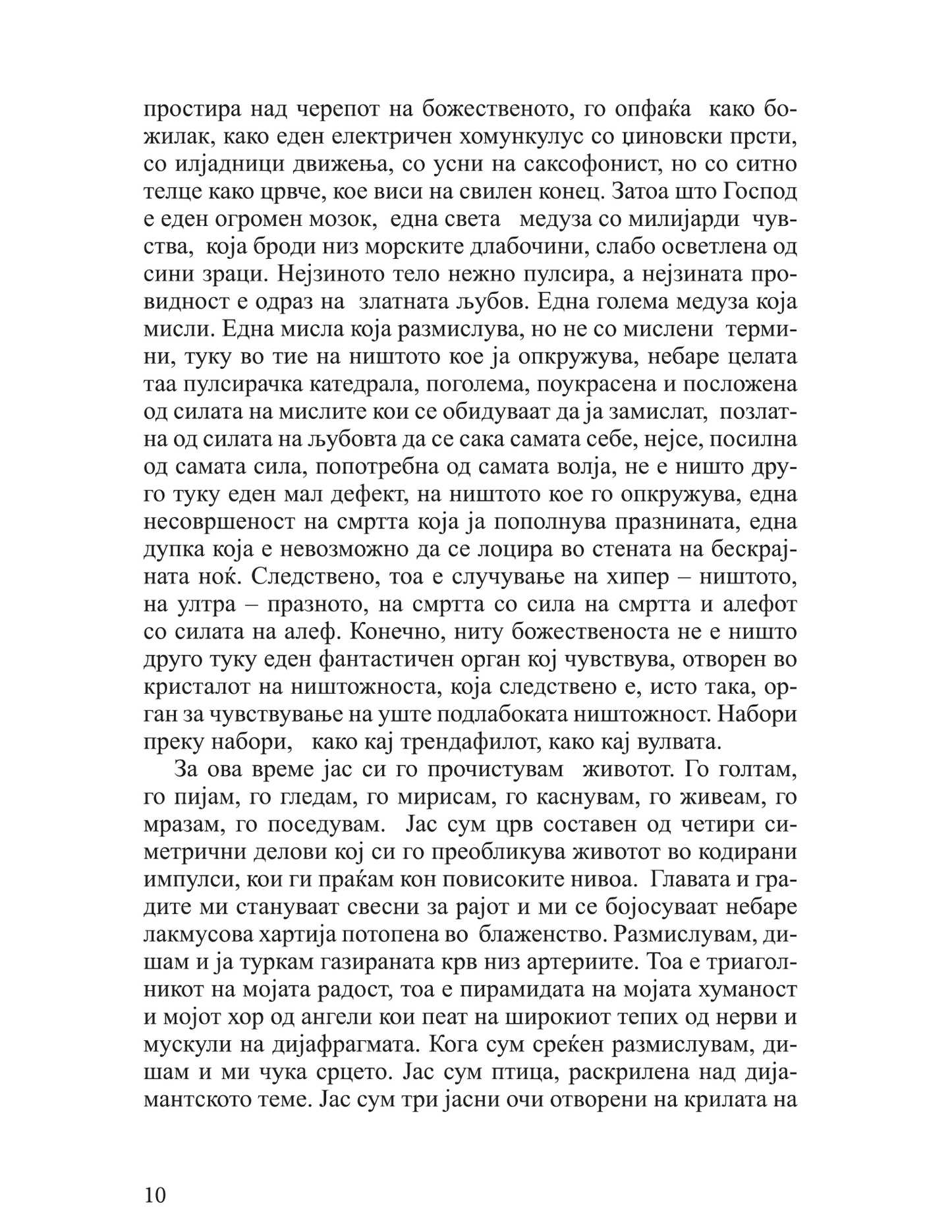 простира над черепот на божественото, го опфаќа како божилак, како еден електричен хомункулус со џиновски прсти, со илјадници движења, со усни на саксофонист, но со ситно телце како црвче, кое виси на свилен конец. Затоа што Господ е еден огромен мозок, една света медуза со милијарди чувства, која броди низ морските длабочини, слабо осветлена од сини зраци. Нејзиното тело нежно пулсира, а нејзината провидност е одраз на златната љубов. Една голема медуза која мисли. Една мисла која размислува, но не со мислени термини, туку во тие на ништото кое ја опкружува, небаре целата таа пулсирачка катедрала, поголема, поукрасена и посложена од силата на мислите кои се обидуваат да ја замислат, позлатна од силата на љубовта да се сака самата себе, нејсе, посилна од самата сила, попотребна од самата волја, не е ништо друго туку еден мал дефект, на ништото кое го опкружува, една несовршеност на смртта која ја пополнува празнината, една дупка која е невозможно да се лоцира во стената на бескрајната ноќ. Следствено, тоа е случување на хипер – ништото, на ултра – празното, на смртта со сила на смртта и алефот со силата на алеф. Конечно, ниту божественоста не е ништо друго туку еден фантастичен орган кој чувствува, отворен во кристалот на ништожноста, која следствено е, исто така, орган за чувствување на уште подлабоката ништожност. Набори преку набори, како кај трендафилот, како кај вулвата.

За ова време јас си го прочистувам животот. Го голтам, го пијам, го гледам, го мирисам, го каснувам, го живеам, го мразам, го поседувам. Јас сум црв составен од четири симетрични делови кој си го преобликува животот во кодирани импулси, кои ги праќам кон повисоките нивоа. Главата и градите ми стануваат свесни за рајот и ми се бојосуваат небаре лакмусова хартија потопена во блаженство. Размислувам, дишам и ја туркам газираната крв низ артериите. Тоа е триаголникот на мојата радост, тоа е пирамидата на мојата хуманост и мојот хор од ангели кои пеат на широкиот тепих од нерви и мускули на дијафрагмата. Кога сум среќен размислувам, дишам и ми чука срцето. Јас сум птица, раскрилена над дијамантското теме. Јас сум три јасни очи отворени на крилата на

10